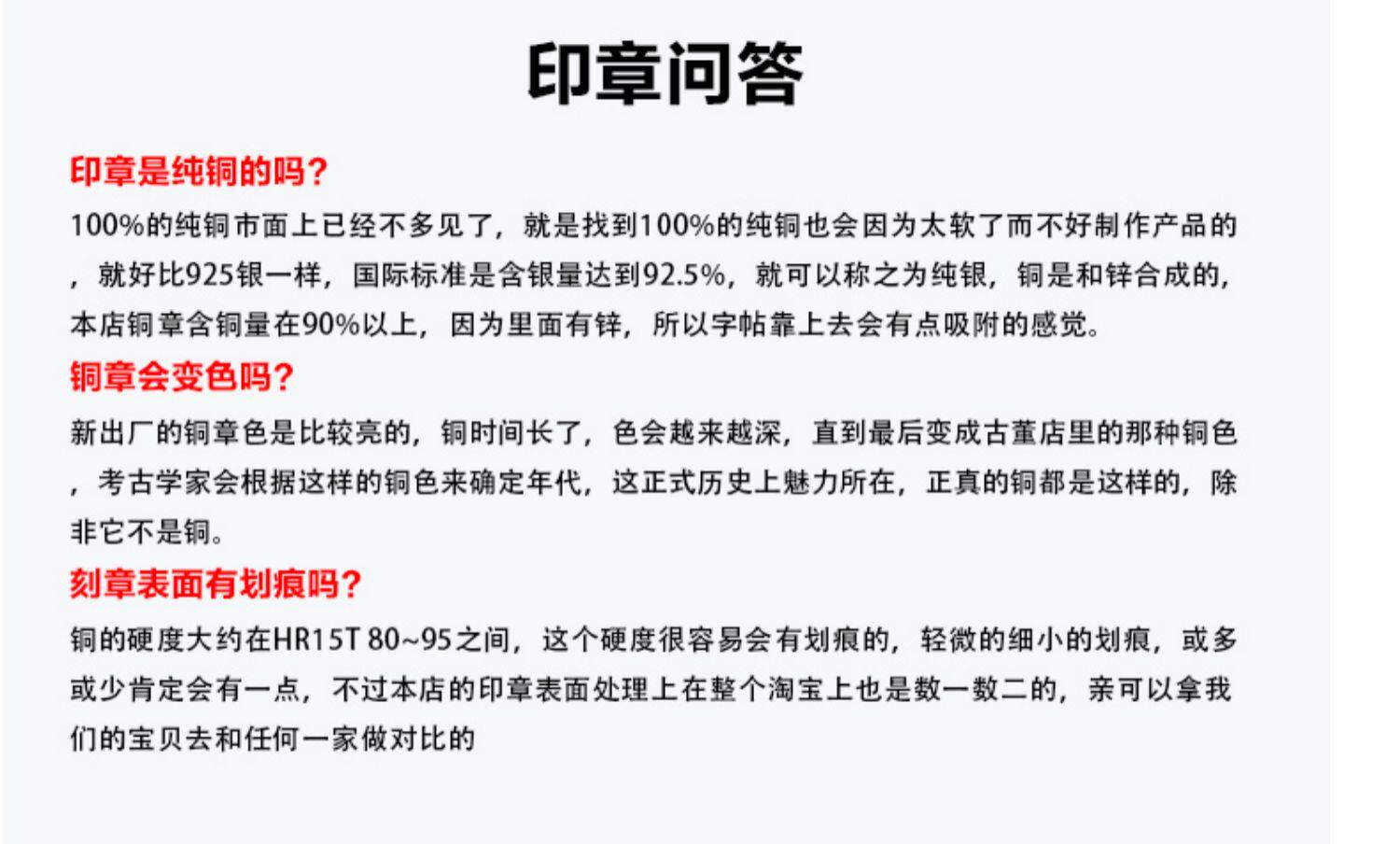 印章问答

印章是纯铜的吗?

100%的纯铜市面上已经不多见了，就是找到100%的纯铜也会因为太软了而不好制作产品的，就好比925银一样，国际标准是含银量达到92.5%，就可以称之为纯银，铜是和锌合成的，本店铜章含铜量在90%以上，因为里面有锌，所以字帖靠上去会有点吸附的感觉。

铜章会变色吗?

新出厂的铜章色是比较亮的，铜时间长了，色会越来越深，直到最后变成古董店里的那种铜色，考古学家会根据这样的铜色来确定年代，这正式历史上魅力所在，正真的铜都是这样的，除非它不是铜。

刻章表面有划痕吗?

铜的硬度大约在HR15T 80~95之间，这个硬度很容易会有划痕的，轻微的细小的划痕，或多或少肯定会有一点，不过本店的印章表面处理上在整个淘宝上也是数一数二的，亲可以拿我们的宝贝去和任何一家做对比的